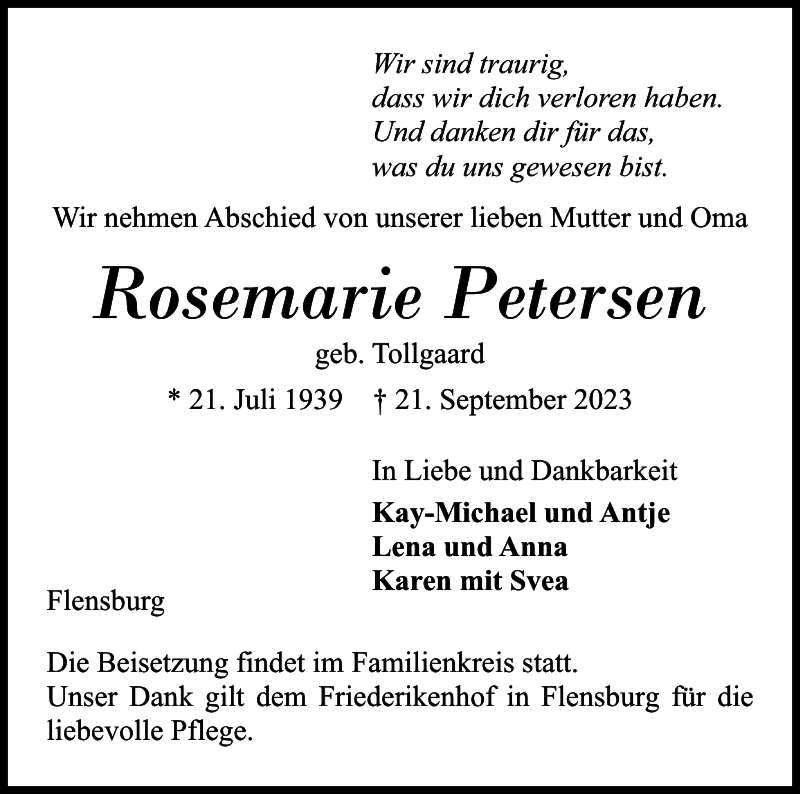 Wir sind traurig,
dass wir dich verloren haben.
Und danken dir für das,
was du uns gewesen bist.

Wir nehmen Abschied von unserer lieben Mutter und Oma

Rosemarie Petersen

geb. Tollgaard

* 21. Juli 1939 † 21. September 2023

In Liebe und Dankbarkeit

Kay-Michael und Antje
Lena und Anna
Karen mit Svea

Flensburg

Die Beisetzung findet im Familienkreis statt.
Unser Dank gilt dem Friederikenhof in Flensburg für die liebevolle Pflege.